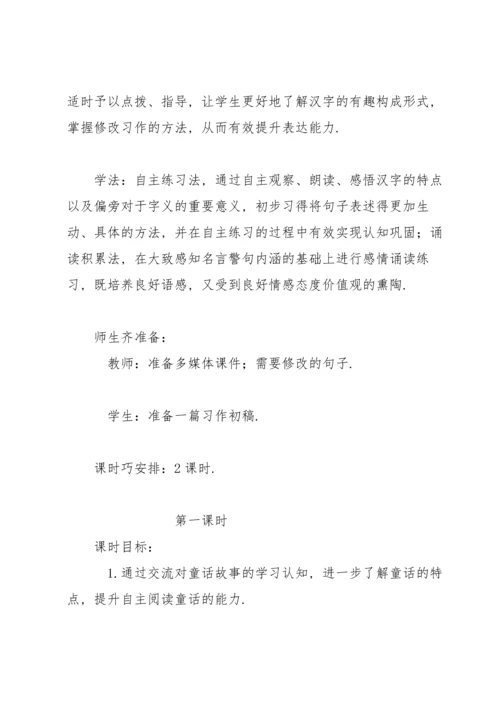 适时予以点拨、指导，让学生更好地了解汉字的有趣构成形式，掌握修改习作的方法，从而有效提升表达能力.

学法：自主练习法，通过自主观察、朗读、感悟汉字的特点以及偏旁对于字义的重要意义，初步习得将句子表述得更加生动、具体的方法，并在自主练习的过程中有效实现认知巩固；诵读积累法，在大致感知名言警句内涵的基础上进行感情诵读练习，既培养良好语感，又受到良好情感态度价值观的熏陶.

师生齐准备：

教师：准备多媒体课件；需要修改的句子.

学生：准备一篇习作初稿.

课时巧安排：2 课时.

第一课时

课时目标：

1.通过交流对童话故事的学习认知，进一步了解童话的特点，提升自主阅读童话的能力.